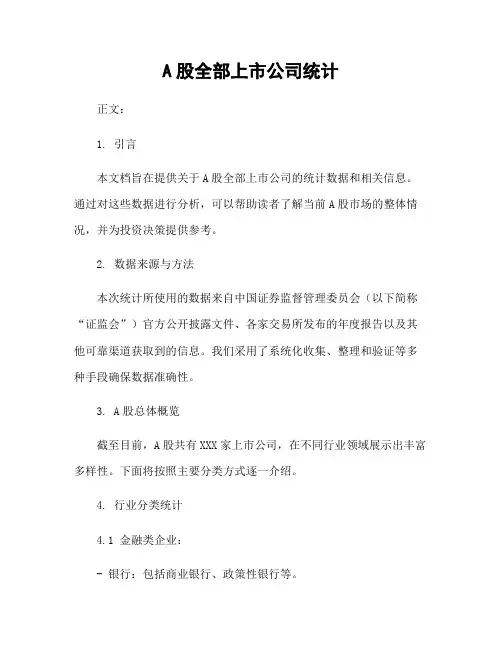 A股全部上市公司统计

正文：

1. 引言

本文档旨在提供关于A股全部上市公司的统计数据和相关信息。通过对这些数据进行分析，可以帮助读者了解当前A股市场的整体情况，并为投资决策提供参考。

2. 数据来源与方法

本次统计所使用的数据来自中国证券监督管理委员会（以下简称“证监会”）官方公开披露文件、各家交易所发布的年度报告以及其他可靠渠道获取到的信息。我们采用了系统化收集、整理和验证等多种手段确保数据准确性。

3. A股总体概览

截至目前，A股共有XXX家上市公司，在不同行业领域展示出丰富多样性。下面将按照主要分类方式逐一介绍。

4. 行业分类统计

4.1 金融类企业：

- 银行：包括商业银行、政策性银行等。